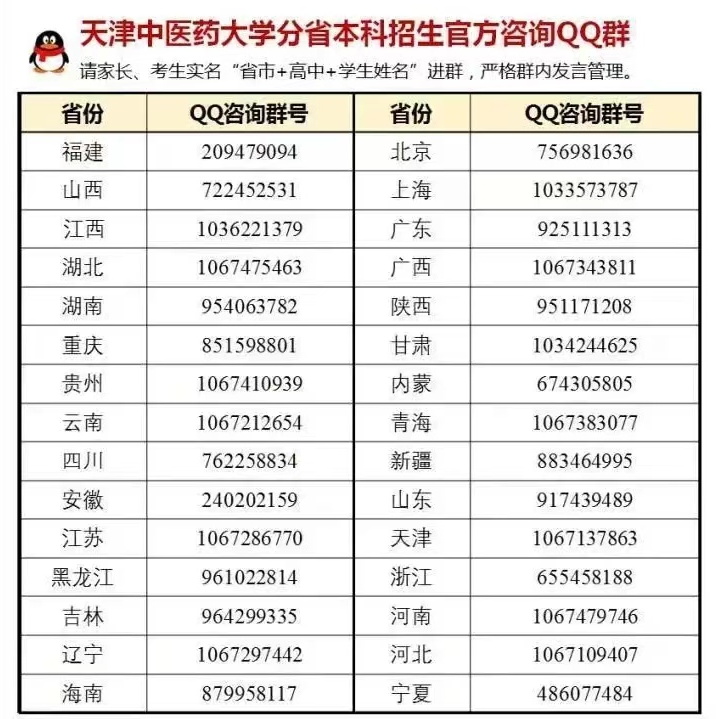 天津中医药大学分省本科招生官方咨询QQ群

请家长、考生实名“省市+高中+学生姓名”进群，严格群内发言管理。

| 省份 | QQ咨询群号 | 省份 | QQ咨询群号 |
|---|---|---|---|
| 福建 | 209479094 | 北京 | 756981636 |
| 山西 | 722452531 | 上海 | 1033573787 |
| 江西 | 1036221379 | 广东 | 925111313 |
| 湖北 | 1067475463 | 广西 | 1067343811 |
| 湖南 | 954063782 | 陕西 | 951171208 |
| 重庆 | 851598801 | 甘肃 | 1034244625 |
| 贵州 | 1067410939 | 内蒙 | 674305805 |
| 云南 | 1067212654 | 青海 | 1067383077 |
| 四川 | 762258834 | 新疆 | 883464995 |
| 安徽 | 240202159 | 山东 | 917439489 |
| 江苏 | 1067286770 | 天津 | 1067137863 |
| 黑龙江 | 961022814 | 浙江 | 655458188 |
| 吉林 | 964299335 | 河南 | 1067479746 |
| 辽宁 | 1067297442 | 河北 | 1067109407 |
| 海南 | 879958117 | 宁夏 | 486077484 |